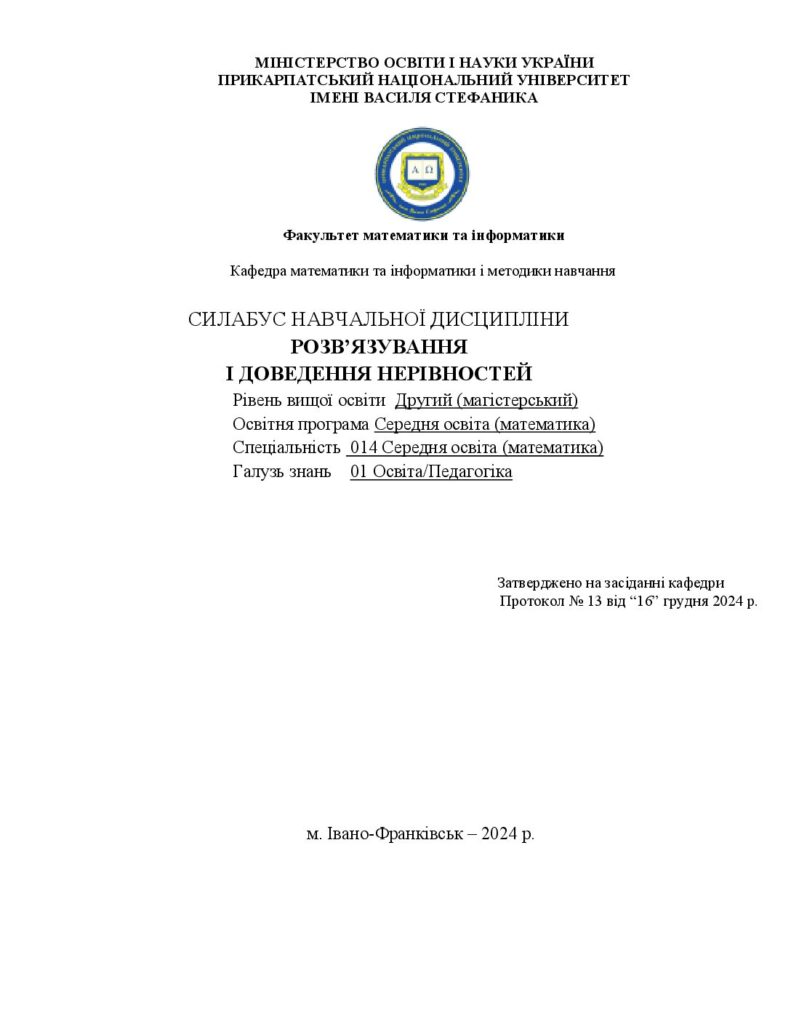 МІНІСТЕРСТВО ОСВІТИ І НАУКИ УКРАЇНИ
ПРИКАРПАТСЬКИЙ НАЦІОНАЛЬНИЙ УНІВЕРСИТЕТ
ІМЕНІ ВАСИЛЯ СТЕФАНИКА

Факультет математики та інформатики

Кафедра математики та інформатики і методики навчання

СИЛАБУС НАВЧАЛЬНОЇ ДИСЦИПЛІНИ
РОЗВ'ЯЗУВАННЯ
І ДОВЕДЕННЯ НЕРІВНОСТЕЙ

Рівень вищої освіти Другий (магістерський)
Освітня програма Середня освіта (математика)
Спеціальність 014 Середня освіта (математика)
Галузь знань 01 Освіта/Педагогіка

Затверджено на засіданні кафедри
Протокол № 13 від "16" грудня 2024 р.

м. Івано-Франківськ – 2024 р.